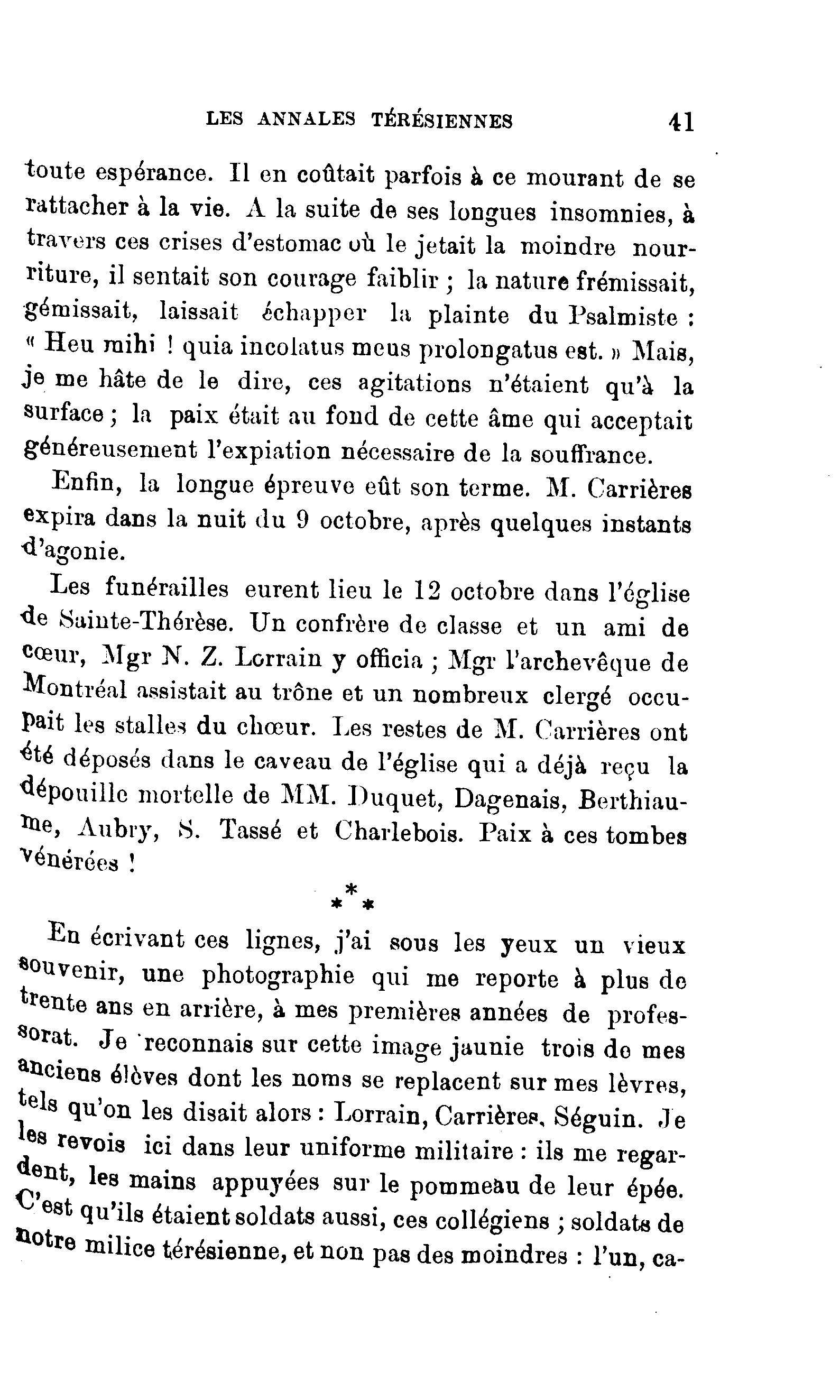 LES ANNALES TÉRÉSIENNES 41

toute espérance. Il en coûtait parfois à ce mourant de se rattacher à la vie. A la suite de ses longues insomnies, à travers ces crises d'estomac où le jetait la moindre nourriture, il sentait son courage faiblir ; la nature frémissait, gémissait, laissait échapper la plainte du Psalmiste : « Heu mihi ! quia incolatus meus prolongatus est. » Mais, je me hâte de le dire, ces agitations n'étaient qu'à la surface ; la paix était au fond de cette âme qui acceptait généreusement l'expiation nécessaire de la souffrance.

Enfin, la longue épreuve eût son terme. M. Carrières expira dans la nuit du 9 octobre, après quelques instants d'agonie.

Les funérailles eurent lieu le 12 octobre dans l'église de Sainte-Thérèse. Un confrère de classe et un ami de cœur, Mgr N. Z. Lorrain y officia ; Mgr l'archevêque de Montréal assistait au trône et un nombreux clergé occupait les stalles du chœur. Les restes de M. Carrières ont été déposés dans le caveau de l'église qui a déjà reçu la dépouille mortelle de MM. Duquet, Dagenais, Berthiaume, Aubry, S. Tassé et Charlebois. Paix à ces tombes vénérées !

\*\*\*

En écrivant ces lignes, j'ai sous les yeux un vieux souvenir, une photographie qui me reporte à plus de trente ans en arrière, à mes premières années de professorat. Je reconnais sur cette image jaunie trois de mes anciens élèves dont les noms se replacent sur mes lèvres, tels qu'on les disait alors : Lorrain, Carrières, Séguin. Je les revois ici dans leur uniforme militaire : ils me regardent, les mains appuyées sur le pommeau de leur épée. C'est qu'ils étaient soldats aussi, ces collégiens ; soldats de notre milice térésienne, et non pas des moindres : l'un, ca-